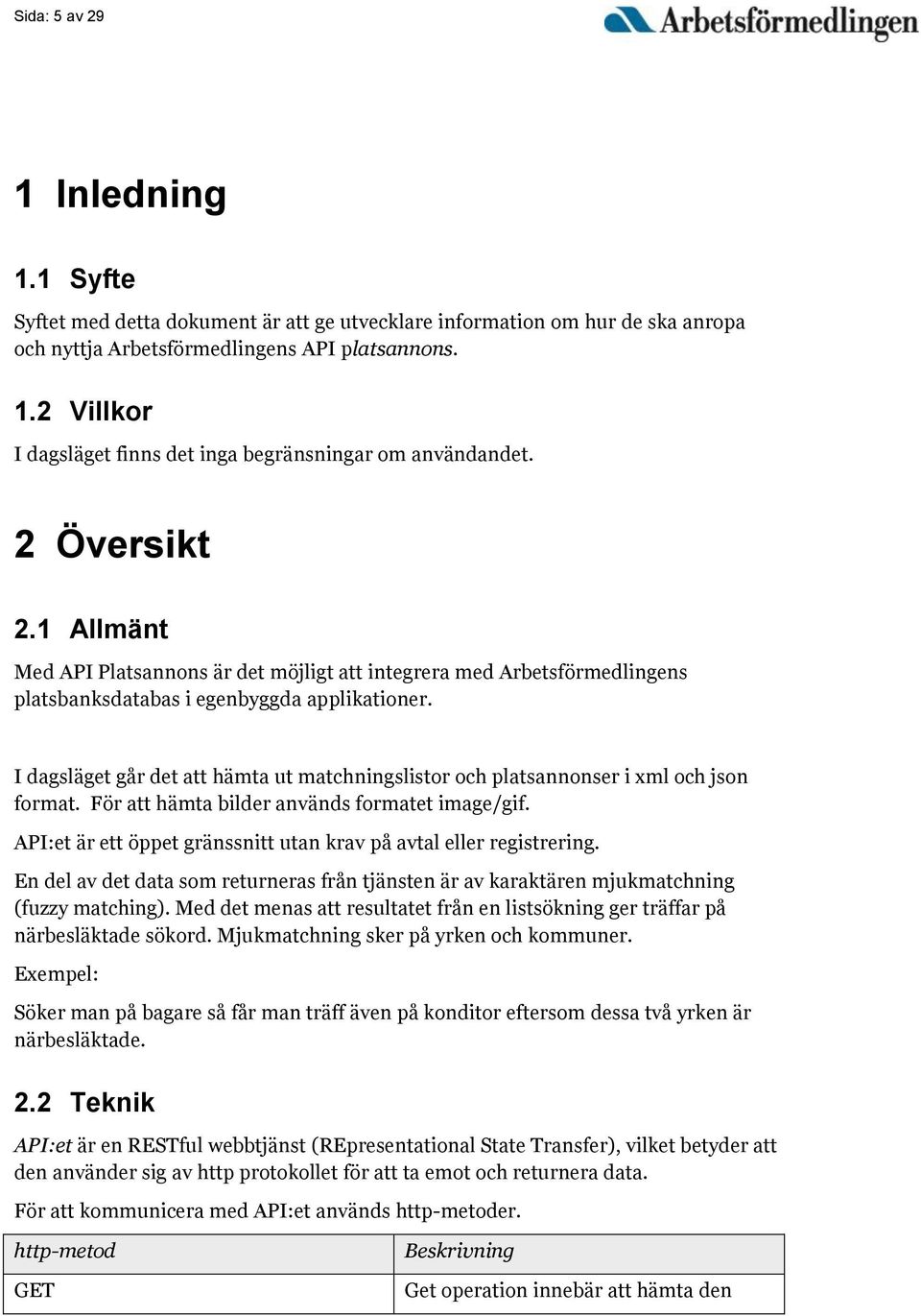 Sida: 5 av 29

Arbetsförmedlingen

1 Inledning

1.1 Syfte

Syftet med detta dokument är att ge utvecklare information om hur de ska anropa och nyttja Arbetsförmedlingens API platsannons.

1.2 Villkor

I dagsläget finns det inga begränsningar om användandet.

2 Översikt

2.1 Allmänt

Med API Platsannons är det möjligt att integrera med Arbetsförmedlingens platsbanksdatabas i egenbyggda applikationer.

I dagsläget går det att hämta ut matchningslistor och platsannonser i xml och json format. För att hämta bilder används formatet image/gif.

API:et är ett öppet gränssnitt utan krav på avtal eller registrering.

En del av det data som returneras från tjänsten är av karaktären mjukmatchning (fuzzy matching). Med det menas att resultatet från en listsökning ger träffar på närbesläktade sökord. Mjukmatchning sker på yrken och kommuner.

Exempel:

Söker man på bagare så får man träff även på konditor eftersom dessa två yrken är närbesläktade.

2.2 Teknik

API:et är en RESTful webbtjänst (REpresentational State Transfer), vilket betyder att den använder sig av http protokollet för att ta emot och returnera data.

För att kommunicera med API:et används http-metoder.

| http-metod | Beskrivning |
|---|---|
| GET | Get operation innebär att hämta den |